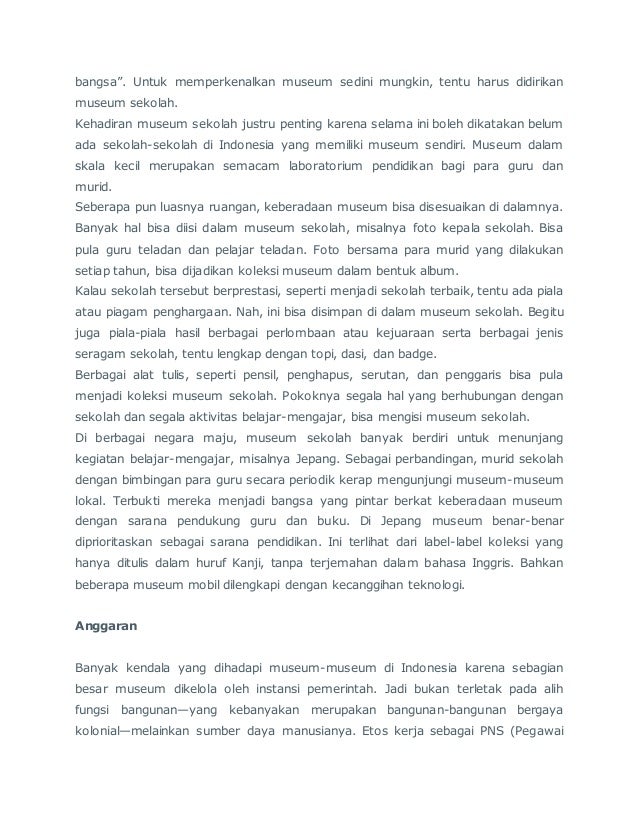 bangsa". Untuk memperkenalkan museum sedini mungkin, tentu harus didirikan museum sekolah.
Kehadiran museum sekolah justru penting karena selama ini boleh dikatakan belum ada sekolah-sekolah di Indonesia yang memiliki museum sendiri. Museum dalam skala kecil merupakan semacam laboratorium pendidikan bagi para guru dan murid.
Seberapa pun luasnya ruangan, keberadaan museum bisa disesuaikan di dalamnya. Banyak hal bisa diisi dalam museum sekolah, misalnya foto kepala sekolah. Bisa pula guru teladan dan pelajar teladan. Foto bersama para murid yang dilakukan setiap tahun, bisa dijadikan koleksi museum dalam bentuk album.
Kalau sekolah tersebut berprestasi, seperti menjadi sekolah terbaik, tentu ada piala atau piagam penghargaan. Nah, ini bisa disimpan di dalam museum sekolah. Begitu juga piala-piala hasil berbagai perlombaan atau kejuaraan serta berbagai jenis seragam sekolah, tentu lengkap dengan topi, dasi, dan badge.
Berbagai alat tulis, seperti pensil, penghapus, serutan, dan penggaris bisa pula menjadi koleksi museum sekolah. Pokoknya segala hal yang berhubungan dengan sekolah dan segala aktivitas belajar-mengajar, bisa mengisi museum sekolah.
Di berbagai negara maju, museum sekolah banyak berdiri untuk menunjang kegiatan belajar-mengajar, misalnya Jepang. Sebagai perbandingan, murid sekolah dengan bimbingan para guru secara periodik kerap mengunjungi museum-museum lokal. Terbukti mereka menjadi bangsa yang pintar berkat keberadaan museum dengan sarana pendukung guru dan buku. Di Jepang museum benar-benar diprioritaskan sebagai sarana pendidikan. Ini terlihat dari label-label koleksi yang hanya ditulis dalam huruf Kanji, tanpa terjemahan dalam bahasa Inggris. Bahkan beberapa museum mobil dilengkapi dengan kecanggihan teknologi.

Anggaran

Banyak kendala yang dihadapi museum-museum di Indonesia karena sebagian besar museum dikelola oleh instansi pemerintah. Jadi bukan terletak pada alih fungsi bangunan—yang kebanyakan merupakan bangunan-bangunan bergaya kolonial—melainkan sumber daya manusianya. Etos kerja sebagai PNS (Pegawai